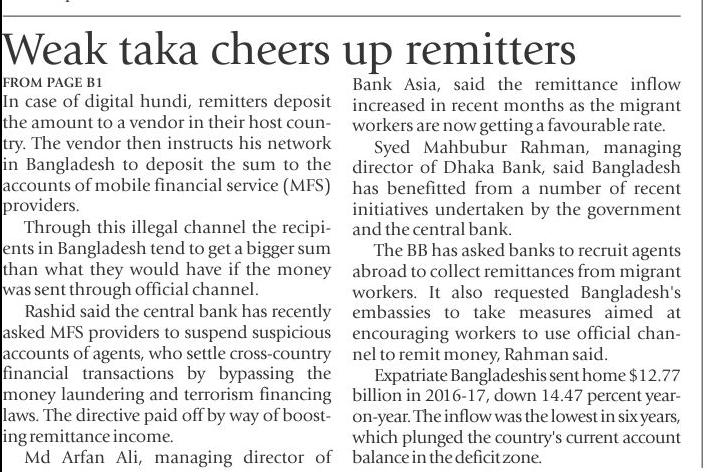 Weak taka cheers up remitters

FROM PAGE B1

In case of digital hundi, remitters deposit the amount to a vendor in their host country. The vendor then instructs his network in Bangladesh to deposit the sum to the accounts of mobile financial service (MFS) providers.

Through this illegal channel the recipients in Bangladesh tend to get a bigger sum than what they would have if the money was sent through official channel.

Rashid said the central bank has recently asked MFS providers to suspend suspicious accounts of agents, who settle cross-country financial transactions by bypassing the money laundering and terrorism financing laws. The directive paid off by way of boosting remittance income.

Md Arfan Ali, managing director of Bank Asia, said the remittance inflow increased in recent months as the migrant workers are now getting a favourable rate.

Syed Mahbubur Rahman, managing director of Dhaka Bank, said Bangladesh has benefitted from a number of recent initiatives undertaken by the government and the central bank.

The BB has asked banks to recruit agents abroad to collect remittances from migrant workers. It also requested Bangladesh's embassies to take measures aimed at encouraging workers to use official channel to remit money, Rahman said.

Expatriate Bangladeshis sent home $12.77 billion in 2016-17, down 14.47 percent year-on-year. The inflow was the lowest in six years, which plunged the country's current account balance in the deficit zone.